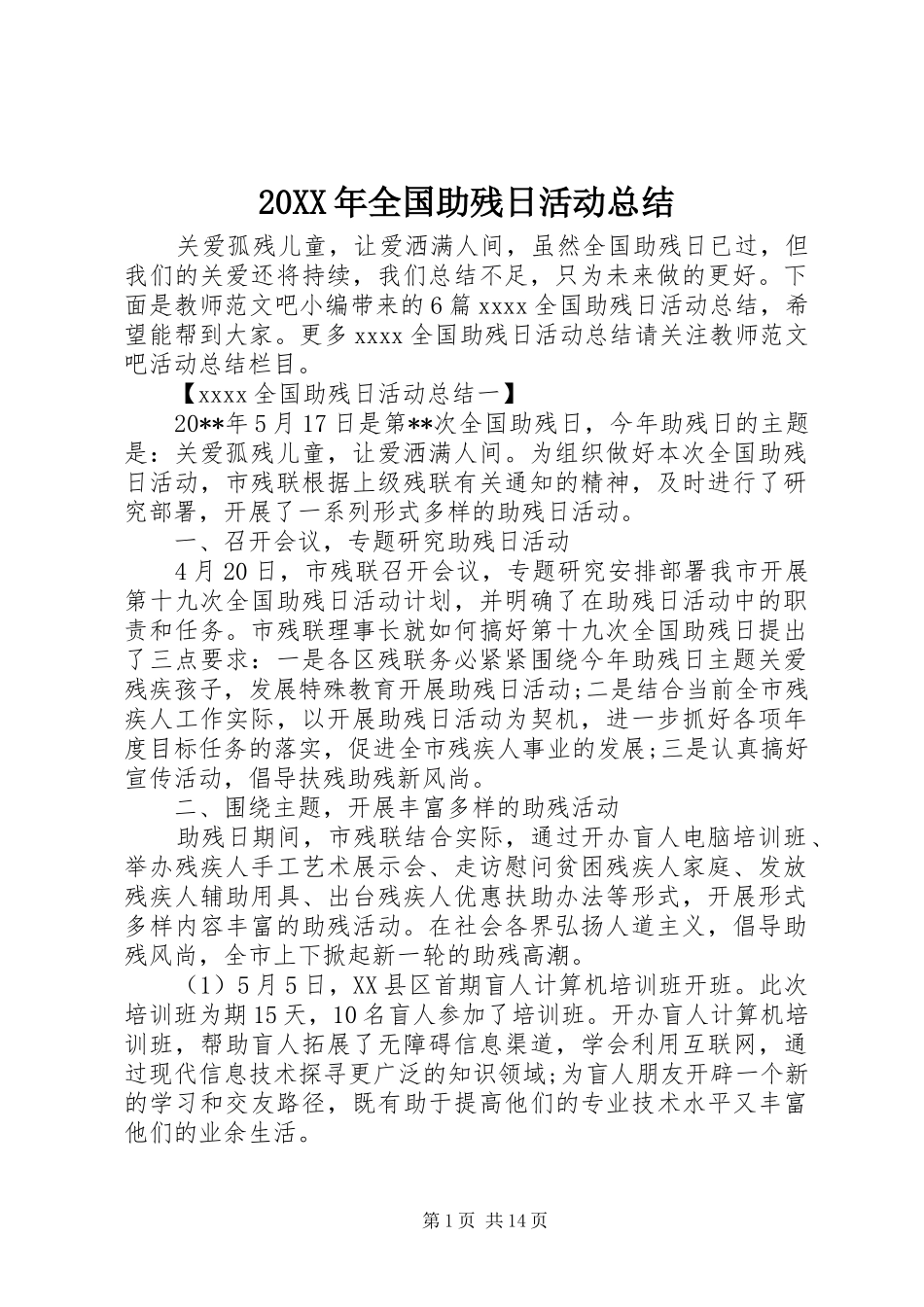 20XX 年全国助残日活动总结

关爱孤残儿童，让爱洒满人间，虽然全国助残日已过，但我们的关爱还将持续，我们总结不足，只为未来做的更好。下面是教师范文吧小编带来的 6 篇 xxxx 全国助残日活动总结，希望能帮到大家。更多 xxxx 全国助残日活动总结请关注教师范文吧活动总结栏目。

【xxxx 全国助残日活动总结一】

20**年 5 月 17 日是第**次全国助残日，今年助残日的主题是：关爱孤残儿童，让爱洒满人间。为组织做好本次全国助残日活动，市残联根据上级残联有关通知的精神，及时进行了研究部署，开展了一系列形式多样的助残日活动。

一、召开会议，专题研究助残日活动

4 月 20 日，市残联召开会议，专题研究安排部署我市开展第十九次全国助残日活动计划，并明确了在助残日活动中的职责和任务。市残联理事长就如何搞好第十九次全国助残日提出了三点要求：一是各区残联务必紧紧围绕今年助残日主题关爱残疾孩子，发展特殊教育开展助残日活动;二是结合当前全市残疾人工作实际，以开展助残日活动为契机，进一步抓好各项年度目标任务的落实，促进全市残疾人事业的发展;三是认真搞好宣传活动，倡导扶残助残新风尚。

二、围绕主题，开展丰富多样的助残活动

助残日期间，市残联结合实际，通过开办盲人电脑培训班、举办残疾人手工艺术展示会、走访慰问贫困残疾人家庭、发放残疾人辅助用具、出台残疾人优惠扶助办法等形式，开展形式多样内容丰富的助残活动。在社会各界弘扬人道主义，倡导助残风尚，全市上下掀起新一轮的助残高潮。

（1）5 月 5 日，XX 县区首期盲人计算机培训班开班。此次培训班为期 15 天，10 名盲人参加了培训班。开办盲人计算机培训班，帮助盲人拓展了无障碍信息渠道，学会利用互联网，通过现代信息技术探寻更广泛的知识领域;为盲人朋友开辟一个新的学习和交友路径，既有助于提高他们的专业技术水平又丰富他们的业余生活。

第 1 页 共 14 页